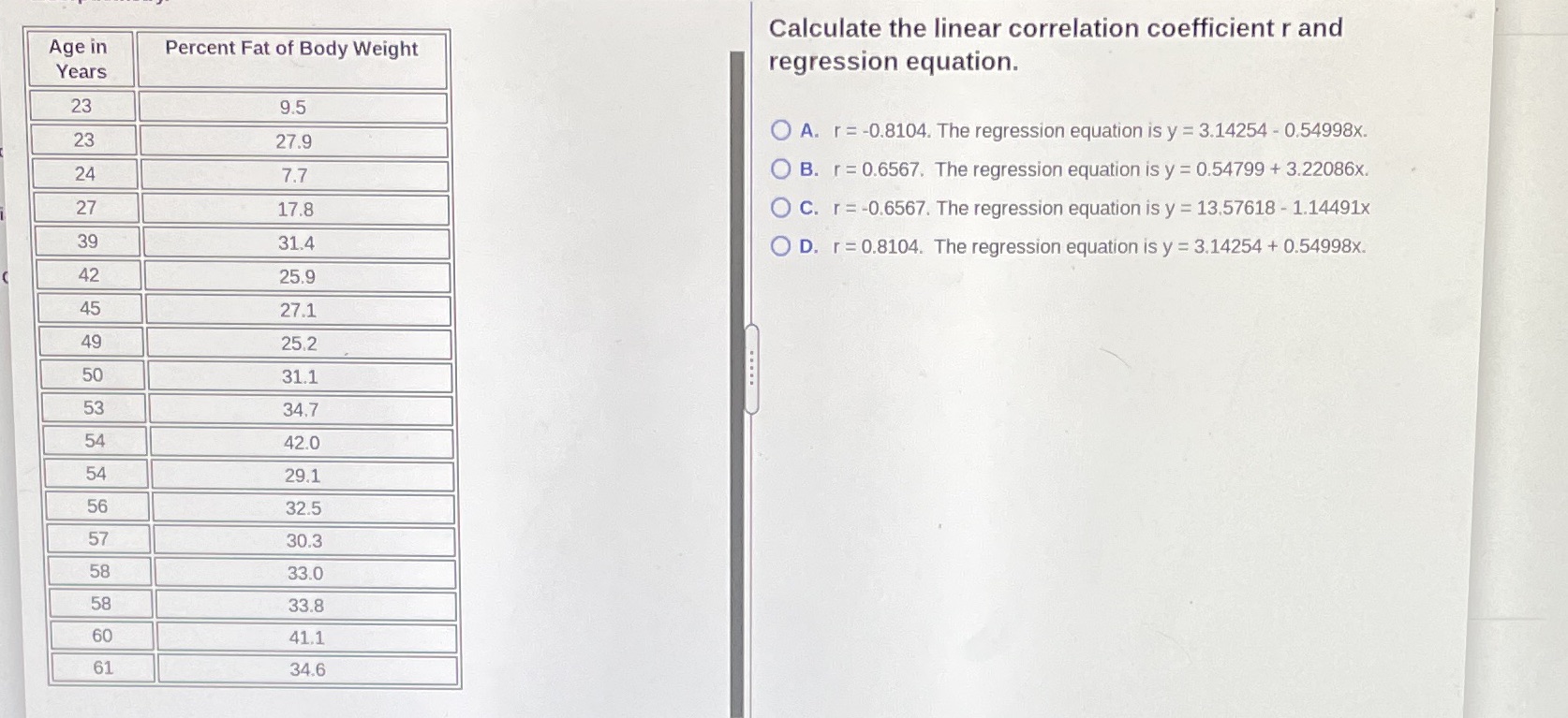 | Age in Years | Percent Fat of Body Weight |
|---|---|
| 23 | 9.5 |
| 23 | 27.9 |
| 24 | 7.7 |
| 27 | 17.8 |
| 39 | 31.4 |
| 42 | 25.9 |
| 45 | 27.1 |
| 49 | 25.2 |
| 50 | 31.1 |
| 53 | 34.7 |
| 54 | 42.0 |
| 54 | 29.1 |
| 56 | 32.5 |
| 57 | 30.3 |
| 58 | 33.0 |
| 58 | 33.8 |
| 60 | 41.1 |
| 61 | 34.6 |

Calculate the linear correlation coefficient r and regression equation.

A. r = -0.8104. The regression equation is y = 3.14254 - 0.54998x.

B. r = 0.6567. The regression equation is y = 0.54799 + 3.22086x.

C. r = -0.6567. The regression equation is y = 13.57618 - 1.14491x

D. r = 0.8104. The regression equation is y = 3.14254 + 0.54998x.